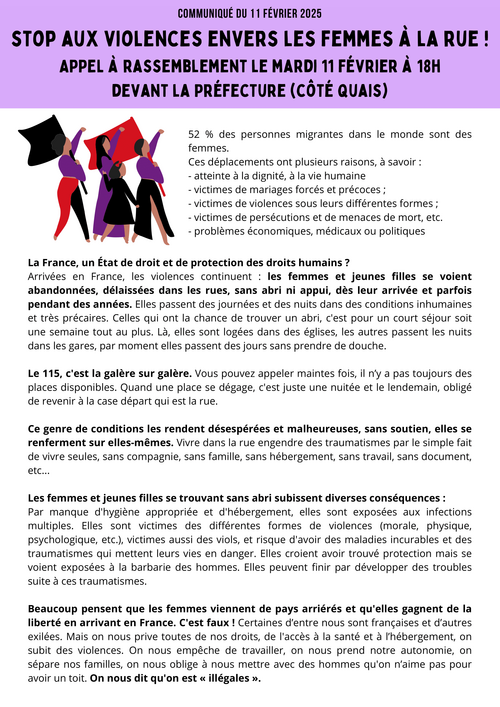 COMMUNIQUÉ DU 11 FÉVRIER 2025

STOP AUX VIOLENCES ENVERS LES FEMMES À LA RUE !

APPEL À RASSEMBLEMENT LE MARDI 11 FÉVRIER À 18H DEVANT LA PRÉFECTURE (CÔTÉ QUAIS)

52 % des personnes migrantes dans le monde sont des femmes.
Ces déplacements ont plusieurs raisons, à savoir :
- atteinte à la dignité, à la vie humaine
- victimes de mariages forcés et précoces ;
- victimes de violences sous leurs différentes formes ;
- victimes de persécutions et de menaces de mort, etc.
- problèmes économiques, médicaux ou politiques

La France, un État de droit et de protection des droits humains ?
Arrivées en France, les violences continuent : les femmes et jeunes filles se voient abandonnées, délaissées dans les rues, sans abri ni appui, dès leur arrivée et parfois pendant des années. Elles passent des journées et des nuits dans des conditions inhumaines et très précaires. Celles qui ont la chance de trouver un abri, c'est pour un court séjour soit une semaine tout au plus. Là, elles sont logées dans des églises, les autres passent les nuits dans les gares, par moment elles passent des jours sans prendre de douche.

Le 115, c'est la galère sur galère. Vous pouvez appeler maintes fois, il n'y a pas toujours des places disponibles. Quand une place se dégage, c'est juste une nuitée et le lendemain, obligé de revenir à la case départ qui est la rue.

Ce genre de conditions les rendent désespérées et malheureuses, sans soutien, elles se renferment sur elles-mêmes. Vivre dans la rue engendre des traumatismes par le simple fait de vivre seules, sans compagnie, sans famille, sans hébergement, sans travail, sans document, etc...

Les femmes et jeunes filles se trouvant sans abri subissent diverses conséquences :
Par manque d'hygiène appropriée et d'hébergement, elles sont exposées aux infections multiples. Elles sont victimes des différentes formes de violences (morale, physique, psychologique, etc.), victimes aussi des viols, et risque d'avoir des maladies incurables et des traumatismes qui mettent leurs vies en danger. Elles croient avoir trouvé protection mais se voient exposées à la barbarie des hommes. Elles peuvent finir par développer des troubles suite à ces traumatismes.

Beaucoup pensent que les femmes viennent de pays arriérés et qu'elles gagnent de la liberté en arrivant en France. C'est faux ! Certaines d'entre nous sont françaises et d'autres exilées. Mais on nous prive toutes de nos droits, de l'accès à la santé et à l'hébergement, on subit des violences. On nous empêche de travailler, on nous prend notre autonomie, on sépare nos familles, on nous oblige à nous mettre avec des hommes qu'on n'aime pas pour avoir un toit. On nous dit qu'on est « illégales ».